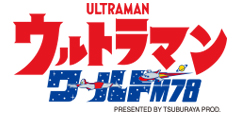 ULTRAMAN
ウルトラマン
ワールドM78
PRESENTED BY TSUBURAYA PROD.